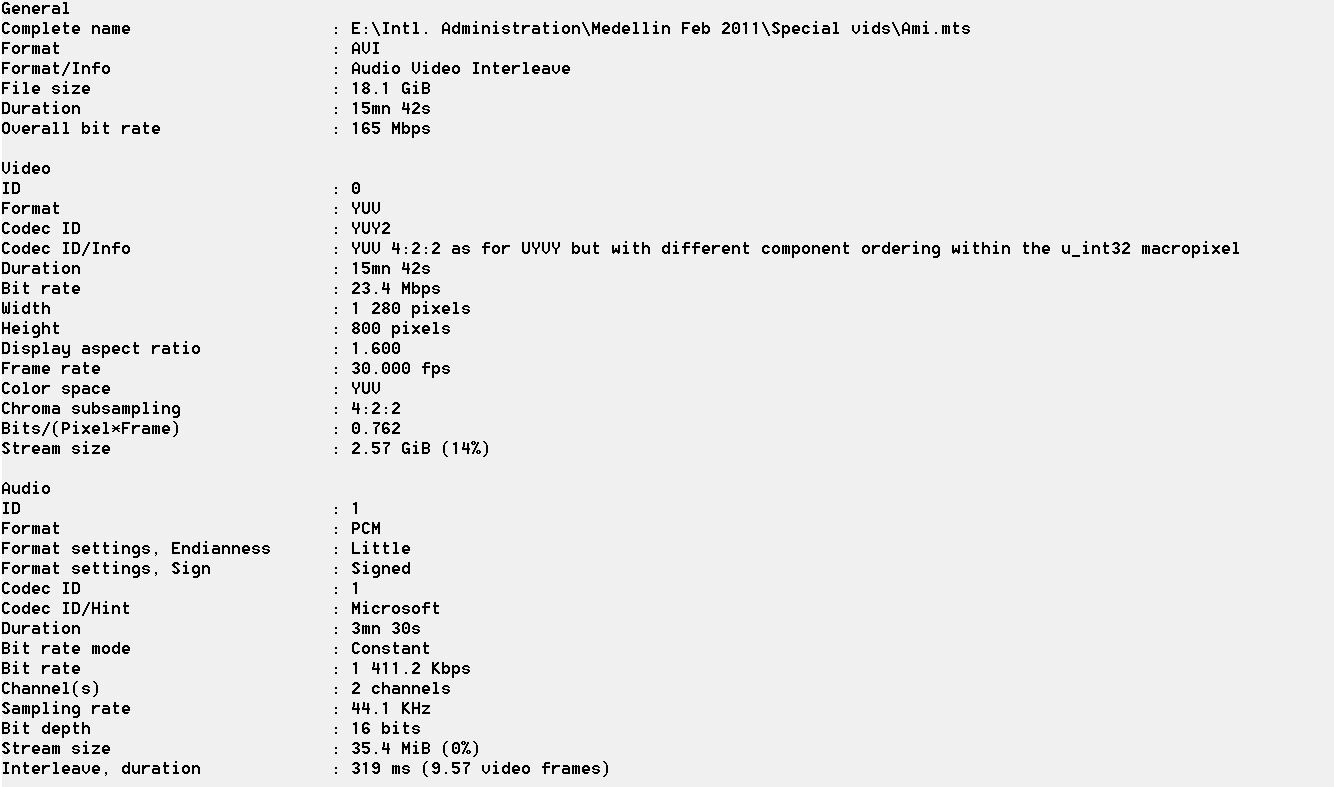 General
Complete name : E:\Intl. Administration\Medellin Feb 2011\Special vids\Ami.mts
Format : AVI
Format/Info : Audio Video Interleave
File size : 18.1 GiB
Duration : 15mn 42s
Overall bit rate : 165 Mbps

Video
ID : 0
Format : YUV
Codec ID : YUY2
Codec ID/Info : YUV 4:2:2 as for UYVY but with different component ordering within the u_int32 macropixel
Duration : 15mn 42s
Bit rate : 23.4 Mbps
Width : 1 280 pixels
Height : 800 pixels
Display aspect ratio : 1.600
Frame rate : 30.000 fps
Color space : YUV
Chroma subsampling : 4:2:2
Bits/(Pixel*Frame) : 0.762
Stream size : 2.57 GiB (14%)

Audio
ID : 1
Format : PCM
Format settings, Endianness : Little
Format settings, Sign : Signed
Codec ID : 1
Codec ID/Hint : Microsoft
Duration : 3mn 30s
Bit rate mode : Constant
Bit rate : 1 411.2 Kbps
Channel(s) : 2 channels
Sampling rate : 44.1 KHz
Bit depth : 16 bits
Stream size : 35.4 MiB (0%)
Interleave, duration : 319 ms (9.57 video frames)